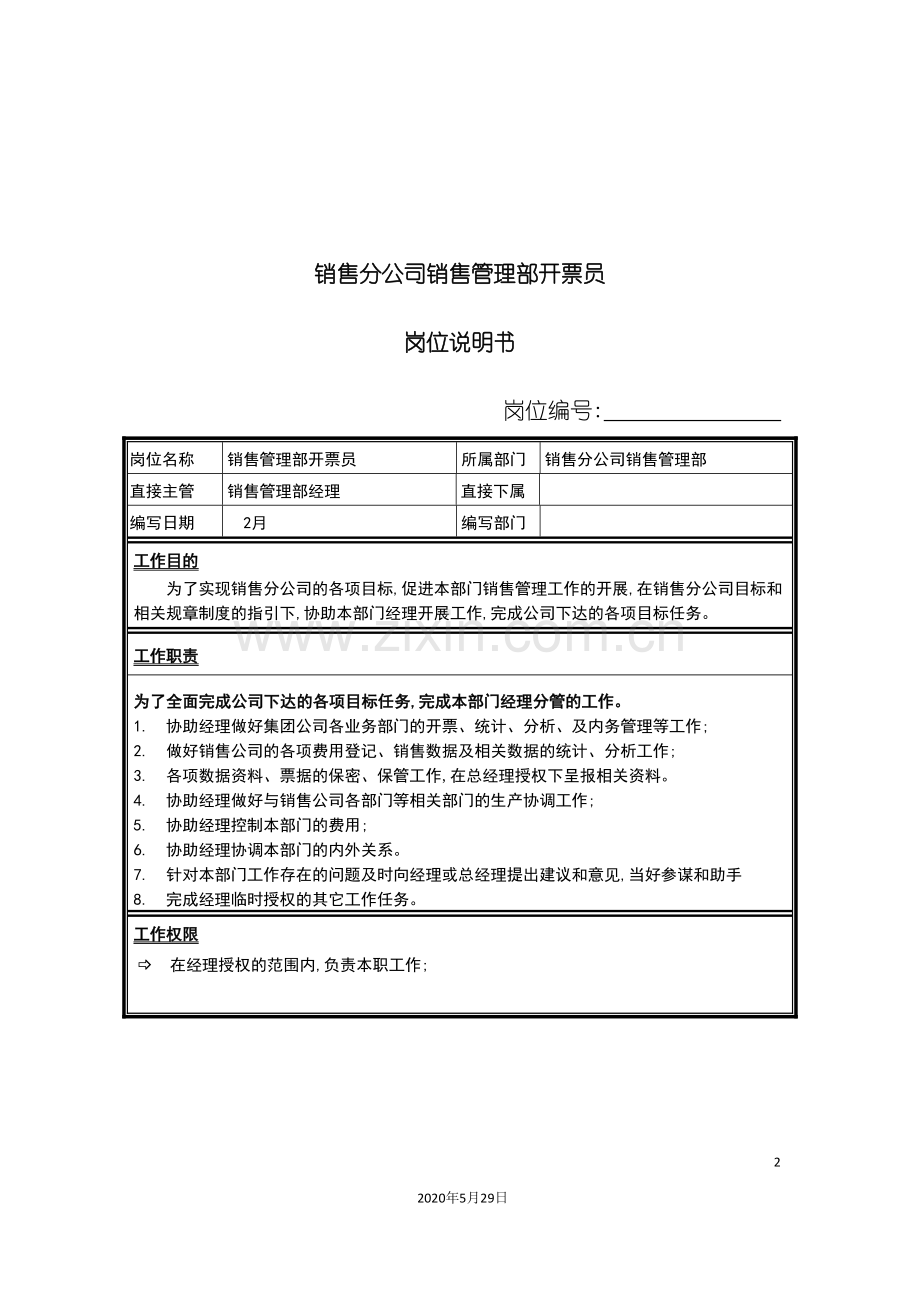 销售分公司销售管理部开票员

岗位说明书

岗位编号:____

| 岗位名称 | 销售管理部开票员 | 所属部门 | 销售分公司销售管理部 |
|---|---|---|---|
| 直接主管 | 销售管理部经理 | 直接下属 | |
| 编写日期 | 2月 | 编写部门 | |

工作目的

为了实现销售分公司的各项目标,促进本部门销售管理工作的开展,在销售分公司目标和相关规章制度的指引下,协助本部门经理开展工作,完成公司下达的各项目标任务。

工作职责

为了全面完成公司下达的各项目标任务,完成本部门经理分管的工作。
1. 协助经理做好集团公司各业务部门的开票、统计、分析、及内务管理等工作;
2. 做好销售公司的各项费用登记、销售数据及相关数据的统计、分析工作;
3. 各项数据资料、票据的保密、保管工作,在总经理授权下呈报相关资料。
4. 协助经理做好与销售公司各部门等相关部门的生产协调工作;
5. 协助经理控制本部门的费用;
6. 协助经理协调本部门的内外关系。
7. 针对本部门工作存在的问题及时向经理或总经理提出建议和意见,当好参谋和助手
8. 完成经理临时授权的其它工作任务。

工作权限

⇨ 在经理授权的范围内,负责本职工作;

2

2020年5月29日

www.zixin.com.cn